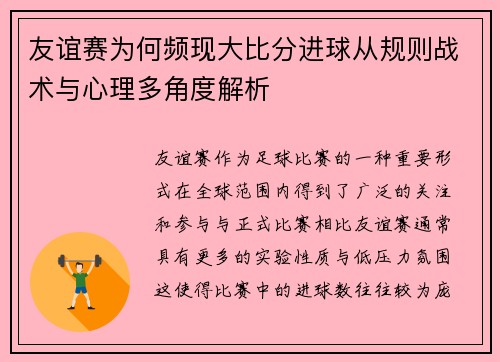 友谊赛为何频现大比分进球从规则战术与心理多角度解析

友谊赛作为足球比赛的一种重要形式在全球范围内得到了广泛的关注和参与与正式比赛相比友谊赛通常具有更多的实验性质与低压力氛围这使得比赛中的进球数往往较为庞